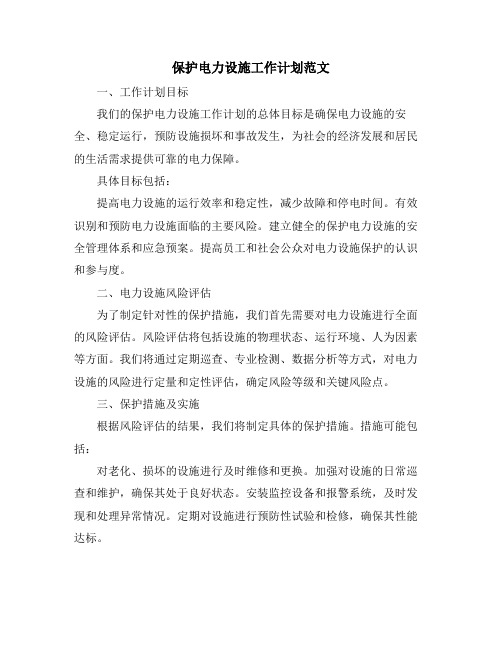 保护电力设施工作计划范文

一、工作计划目标

我们的保护电力设施工作计划的总体目标是确保电力设施的安全、稳定运行，预防设施损坏和事故发生，为社会的经济发展和居民的生活需求提供可靠的电力保障。

具体目标包括：

提高电力设施的运行效率和稳定性，减少故障和停电时间。有效识别和预防电力设施面临的主要风险。建立健全的保护电力设施的安全管理体系和应急预案。提高员工和社会公众对电力设施保护的认识和参与度。

二、电力设施风险评估

为了制定针对性的保护措施，我们首先需要对电力设施进行全面的风险评估。风险评估将包括设施的物理状态、运行环境、人为因素等方面。我们将通过定期巡查、专业检测、数据分析等方式，对电力设施的风险进行定量和定性评估，确定风险等级和关键风险点。

三、保护措施及实施

根据风险评估的结果，我们将制定具体的保护措施。措施可能包括：

对老化、损坏的设施进行及时维修和更换。加强对设施的日常巡查和维护，确保其处于良好状态。安装监控设备和报警系统，及时发现和处理异常情况。定期对设施进行预防性试验和检修，确保其性能达标。